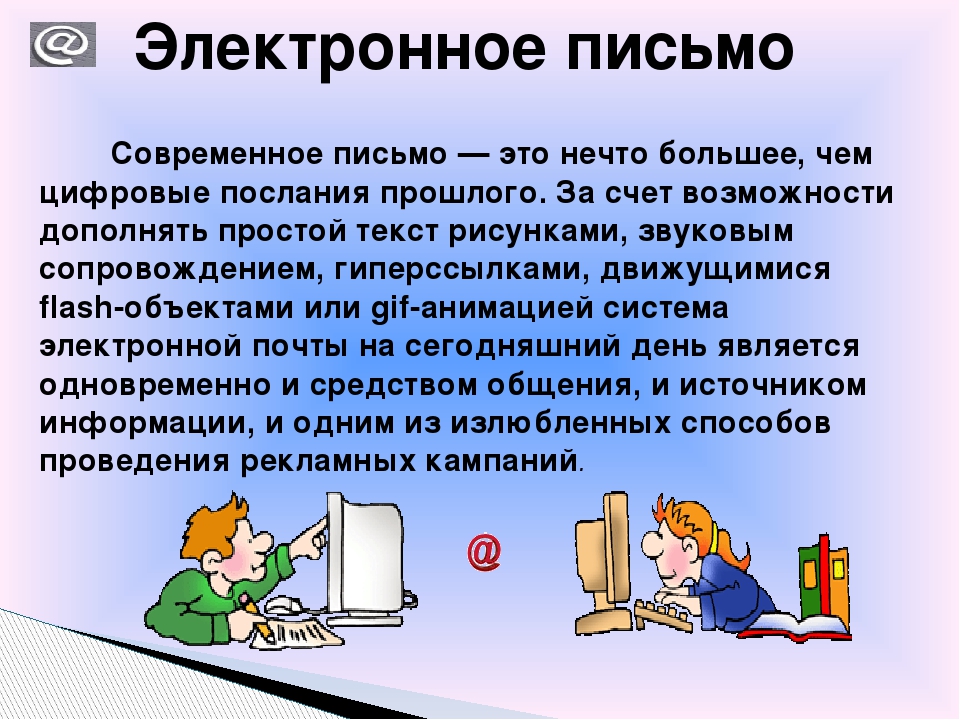 @ Электронное письмо

Современное письмо — это нечто большее, чем цифровые послания прошлого. За счет возможности дополнять простой текст рисунками, звуковым сопровождением, гиперссылками, движущимися flash-объектами или gif-анимацией система электронной почты на сегодняшний день является одновременно и средством общения, и источником информации, и одним из излюбленных способов проведения рекламных кампаний.

@